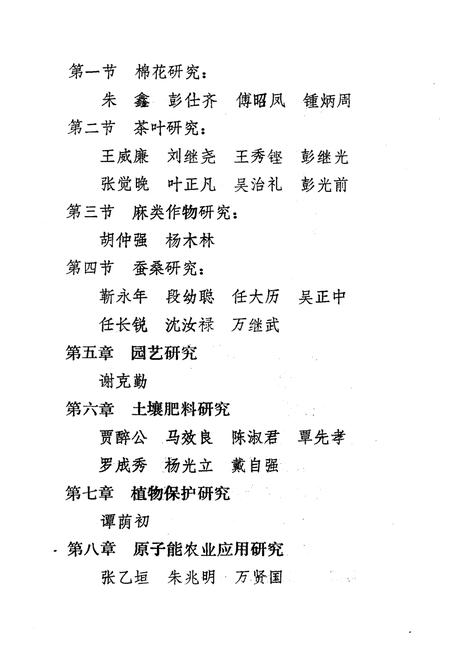 第一节　棉花研究：

朱　鑫　彭仕齐　傅昭凤　锺炳周

第二节　茶叶研究：

王威廉　刘继尧　王秀铿　彭继光

张觉晚　叶正凡　吴治礼　彭光前

第三节　麻类作物研究：

胡仲强　杨木林

第四节　蚕桑研究：

靳永年　段幼聪　任大历　吴正中

任长锐　沈汝禄　万继武

第五章　园艺研究

谢克勤

第六章　土壤肥料研究

贾醉公　马效良　陈淑君　覃先孝

罗成秀　杨光立　戴自强

第七章　植物保护研究

谭荫初

第八章　原子能农业应用研究

张乙垣　朱兆明　万贤国